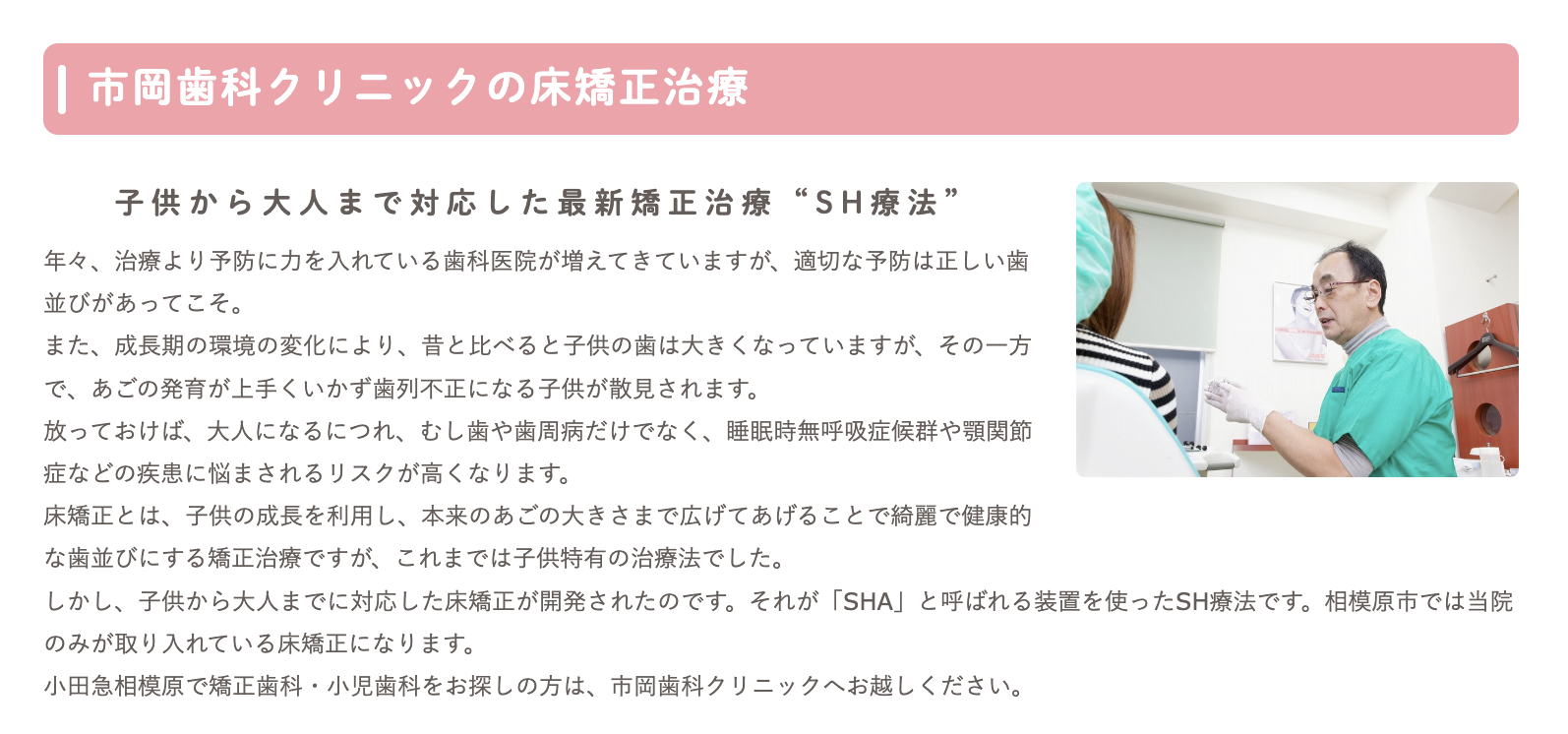 市岡歯科クリニックの床矯正治療

子供から大人まで対応した最新矯正治療“SH療法”

年々、治療より予防に力を入れている歯科医院が増えてきていますが、適切な予防は正しい歯並びがあってこそ。
また、成長期の環境の変化により、昔と比べると子供の歯は大きくなっていますが、その一方で、あごの発育が上手くいかず歯列不正になる子供が散見されます。
放っておけば、大人になるにつれ、むし歯や歯周病だけでなく、睡眠時無呼吸症候群や顎関節症などの疾患に悩まされるリスクが高くなります。
床矯正とは、子供の成長を利用し、本来のあごの大きさまで広げてあげることで綺麗で健康的な歯並びにする矯正治療ですが、これまでは子供特有の治療法でした。
しかし、子供から大人までに対応した床矯正が開発されたのです。それが「SHA」と呼ばれる装置を使ったSH療法です。相模原市では当院のみが取り入れている床矯正になります。
小田急相模原で矯正歯科・小児歯科をお探しの方は、市岡歯科クリニックへお越しください。